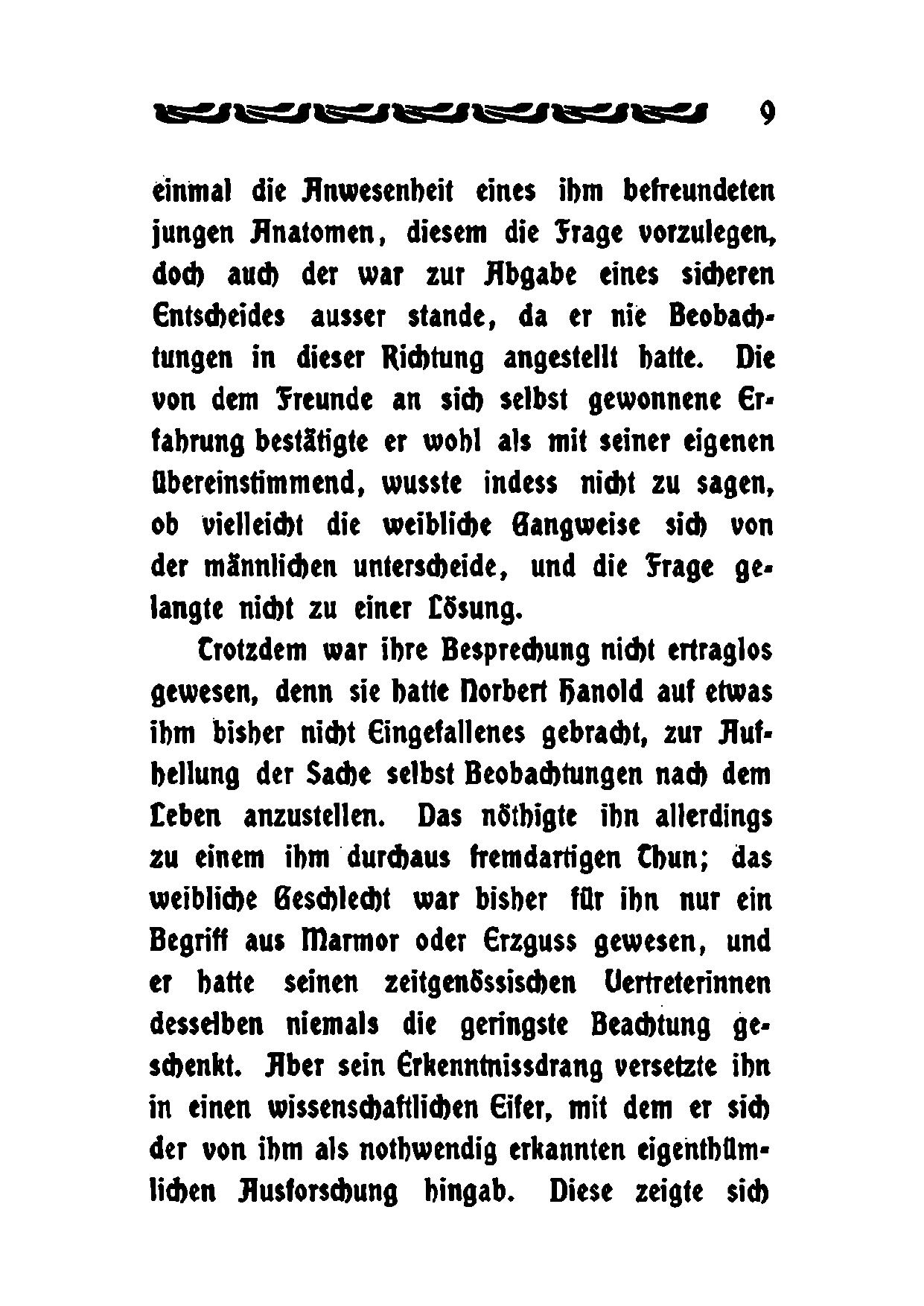 9

einmal die Anwesenheit eines ihm befreundeten jungen Anatomen, diesem die Frage vorzulegen, doch auch der war zur Abgabe eines sicheren Entscheides ausser stande, da er nie Beobachtungen in dieser Richtung angestellt hatte. Die von dem Freunde an sich selbst gewonnene Erfahrung bestätigte er wohl als mit seiner eigenen übereinstimmend, wusste indess nicht zu sagen, ob vielleicht die weibliche Gangweise sich von der männlichen unterscheide, und die Frage gelangte nicht zu einer Lösung.

Trotzdem war ihre Besprechung nicht ertraglos gewesen, denn sie hatte Norbert Hanold auf etwas ihm bisher nicht Eingefallenes gebracht, zur Aufhellung der Sache selbst Beobachtungen nach dem Leben anzustellen. Das nöthigte ihn allerdings zu einem ihm durchaus fremdartigen Thun; das weibliche Geschlecht war bisher für ihn nur ein Begriff aus Marmor oder Erzguss gewesen, und er hatte seinen zeitgenössischen Vertreterinnen desselben niemals die geringste Beachtung geschenkt. Aber sein Erkenntnissdrang versetzte ihn in einen wissenschaftlichen Eifer, mit dem er sich der von ihm als nothwendig erkannten eigenthümlichen Ausforschung hingab. Diese zeigte sich